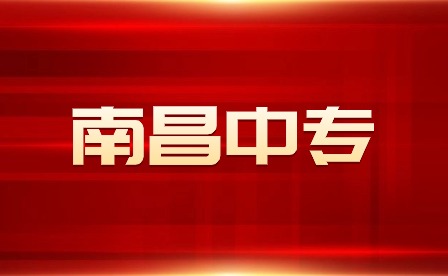 南昌中专